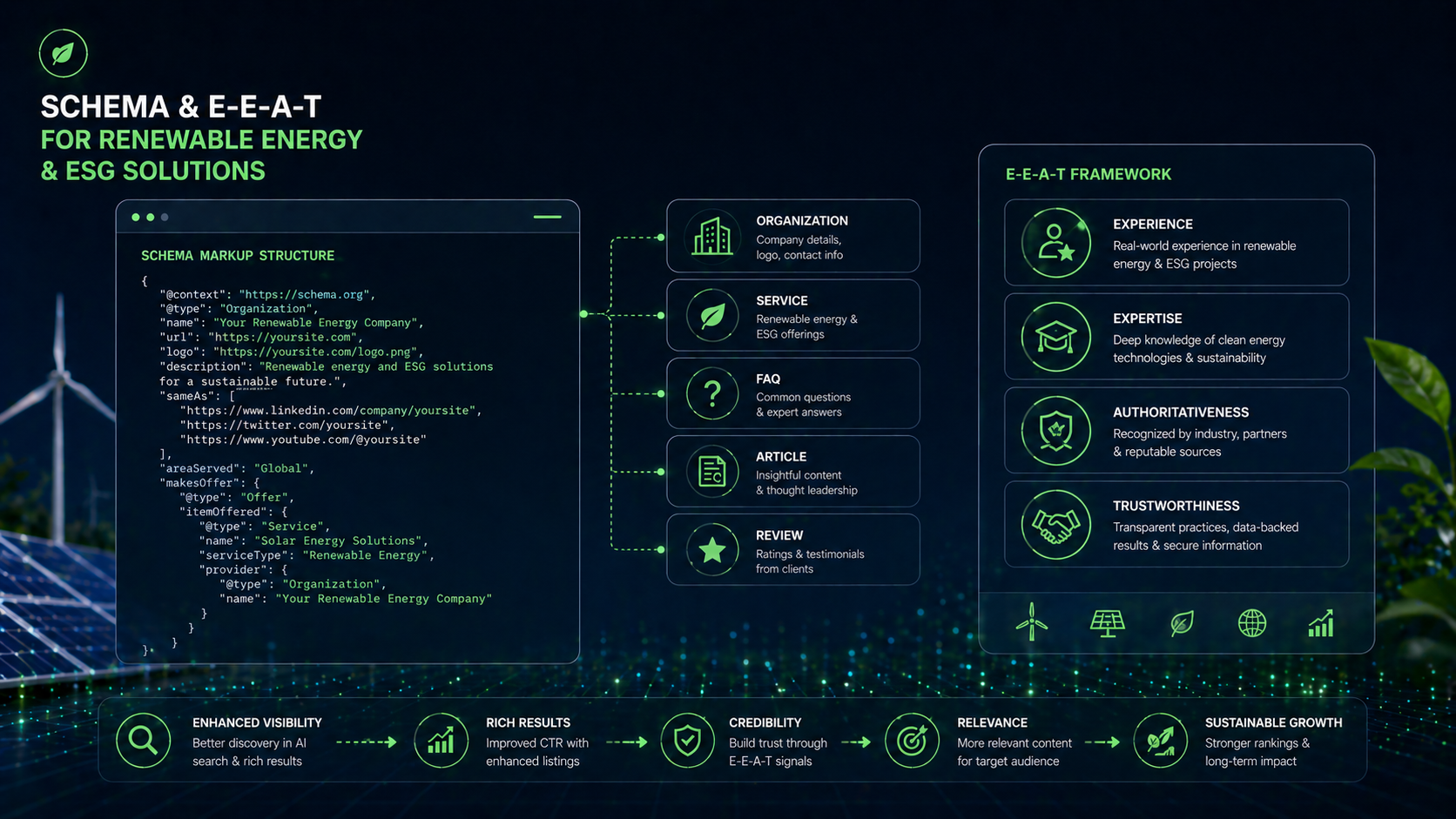 SCHEMA & E-E-A-T
FOR RENEWABLE ENERGY & ESG SOLUTIONS

SCHEMA MARKUP STRUCTURE

{
"@context": "https://schema.org",
"@type": "Organization",
"name": "Your Renewable Energy Company",
"url": "https://yoursite.com",
"logo": "https://yoursite.com/logo.png",
"description": "Renewable energy and ESG solutions for a sustainable future.",
"sameAs": [
"https://www.linkedin.com/company/yoursite",
"https://twitter.com/yoursite",
"https://www.youtube.com/@yoursite"
],
"areaServed": "Global",
"makesOffer": {
"@type": "Offer",
"itemOffered": {
"@type": "Service",
"name": "Solar Energy Solutions",
"serviceType": "Renewable Energy",
"provider": {
"@type": "Organization",
"name": "Your Renewable Energy Company"
}
}
}
}

ORGANIZATION
Company details, logo, contact info

SERVICE
Renewable energy & ESG offerings

FAQ
Common questions & expert answers

ARTICLE
Insightful content & thought leadership

REVIEW
Ratings & testimonials from clients

E-E-A-T FRAMEWORK

EXPERIENCE
Real-world experience in renewable energy & ESG projects

EXPERTISE
Deep knowledge of clean energy technologies & sustainability

AUTHORITATIVENESS
Recognized by industry, partners & reputable sources

TRUSTWORTHINESS
Transparent practices, data-backed results & secure information

ENHANCED VISIBILITY
Better discovery in AI search & rich results

RICH RESULTS
Improved CTR with enhanced listings

CREDIBILITY
Build trust through E-E-A-T signals

RELEVANCE
More relevant content for target audience

SUSTAINABLE GROWTH
Stronger rankings & long-term impact